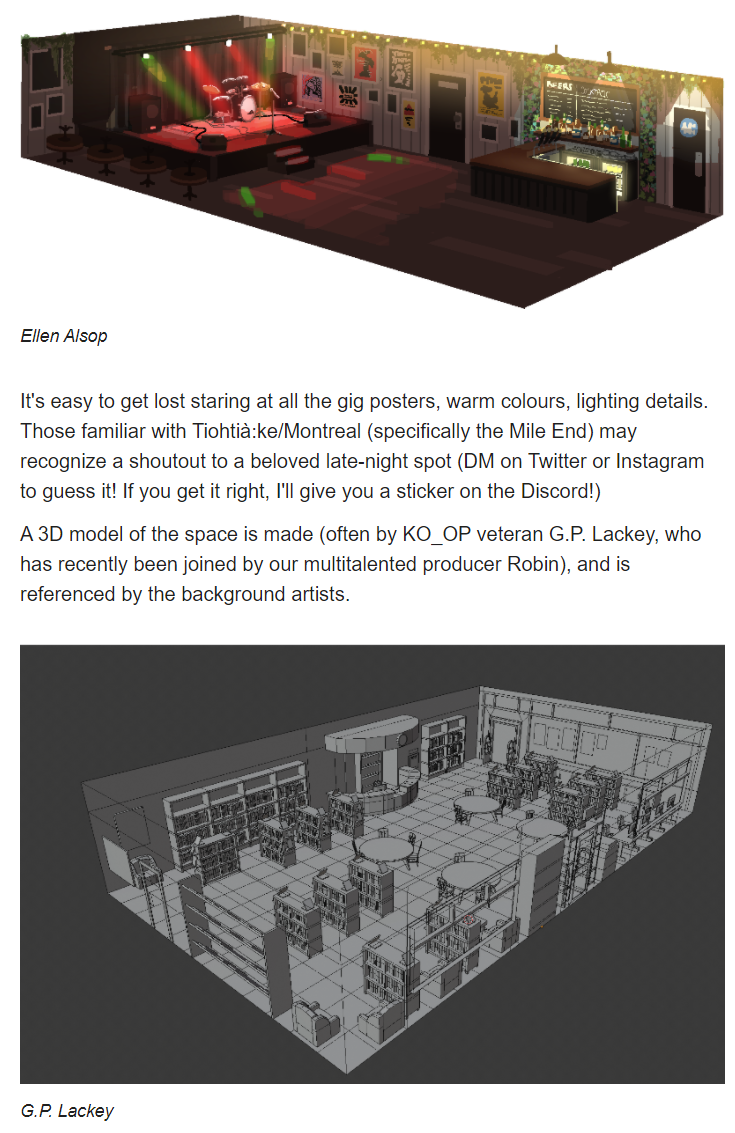 Ellen Alsop

It's easy to get lost staring at all the gig posters, warm colours, lighting details. Those familiar with Tiohtià:ke/Montreal (specifically the Mile End) may recognize a shoutout to a beloved late-night spot (DM on Twitter or Instagram to guess it! If you get it right, I'll give you a sticker on the Discord!)

A 3D model of the space is made (often by KO_OP veteran G.P. Lackey, who has recently been joined by our multitalented producer Robin), and is referenced by the background artists.

G.P. Lackey